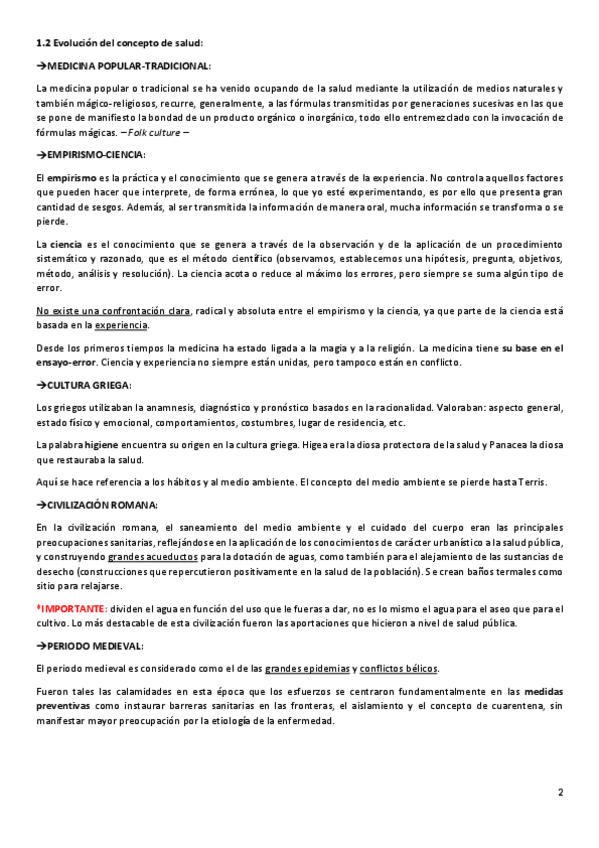 1.2 Evolución del concepto de salud:

→MEDICINA POPULAR-TRADICIONAL:

La medicina popular o tradicional se ha venido ocupando de la salud mediante la utilización de medios naturales y también mágico-religiosos, recurre, generalmente, a las fórmulas transmitidas por generaciones sucesivas en las que se pone de manifiesto la bondad de un producto orgánico o inorgánico, todo ello entremezclado con la invocación de fórmulas mágicas. – Folk culture –

→EMPIRISMO-CIENCIA:

El empirismo es la práctica y el conocimiento que se genera a través de la experiencia. No controla aquellos factores que pueden hacer que interprete, de forma errónea, lo que yo esté experimentando, es por ello que presenta gran cantidad de sesgos. Además, al ser transmitida la información de manera oral, mucha información se transforma o se pierde.

La ciencia es el conocimiento que se genera a través de la observación y de la aplicación de un procedimiento sistemático y razonado, que es el método científico (observamos, establecemos una hipótesis, pregunta, objetivos, método, análisis y resolución). La ciencia acota o reduce al máximo los errores, pero siempre se suma algún tipo de error.

No existe una confrontación clara, radical y absoluta entre el empirismo y la ciencia, ya que parte de la ciencia está basada en la experiencia.

Desde los primeros tiempos la medicina ha estado ligada a la magia y a la religión. La medicina tiene su base en el ensayo-error. Ciencia y experiencia no siempre están unidas, pero tampoco están en conflicto.

→CULTURA GRIEGA:

Los griegos utilizaban la anamnesis, diagnóstico y pronóstico basados en la racionalidad. Valoraban: aspecto general, estado físico y emocional, comportamientos, costumbres, lugar de residencia, etc.

La palabra higiene encuentra su origen en la cultura griega. Higea era la diosa protectora de la salud y Panacea la diosa que restauraba la salud.

Aquí se hace referencia a los hábitos y al medio ambiente. El concepto del medio ambiente se pierde hasta Terris.

→CIVILIZACIÓN ROMANA:

En la civilización romana, el saneamiento del medio ambiente y el cuidado del cuerpo eran las principales preocupaciones sanitarias, reflejándose en la aplicación de los conocimientos de carácter urbanístico a la salud pública, y construyendo grandes acueductos para la dotación de aguas, como también para el alejamiento de las sustancias de desecho (construcciones que repercutieron positivamente en la salud de la población). Se crean baños termales como sitio para relajarse.

*IMPORTANTE: dividen el agua en función del uso que le fueras a dar, no es lo mismo el agua para el aseo que para el cultivo. Lo más destacable de esta civilización fueron las aportaciones que hicieron a nivel de salud pública.

→PERIODO MEDIEVAL:

El periodo medieval es considerado como el de las grandes epidemias y conflictos bélicos.

Fueron tales las calamidades en esta época que los esfuerzos se centraron fundamentalmente en las medidas preventivas como instaurar barreras sanitarias en las fronteras, el aislamiento y el concepto de cuarentena, sin manifestar mayor preocupación por la etiología de la enfermedad.

2